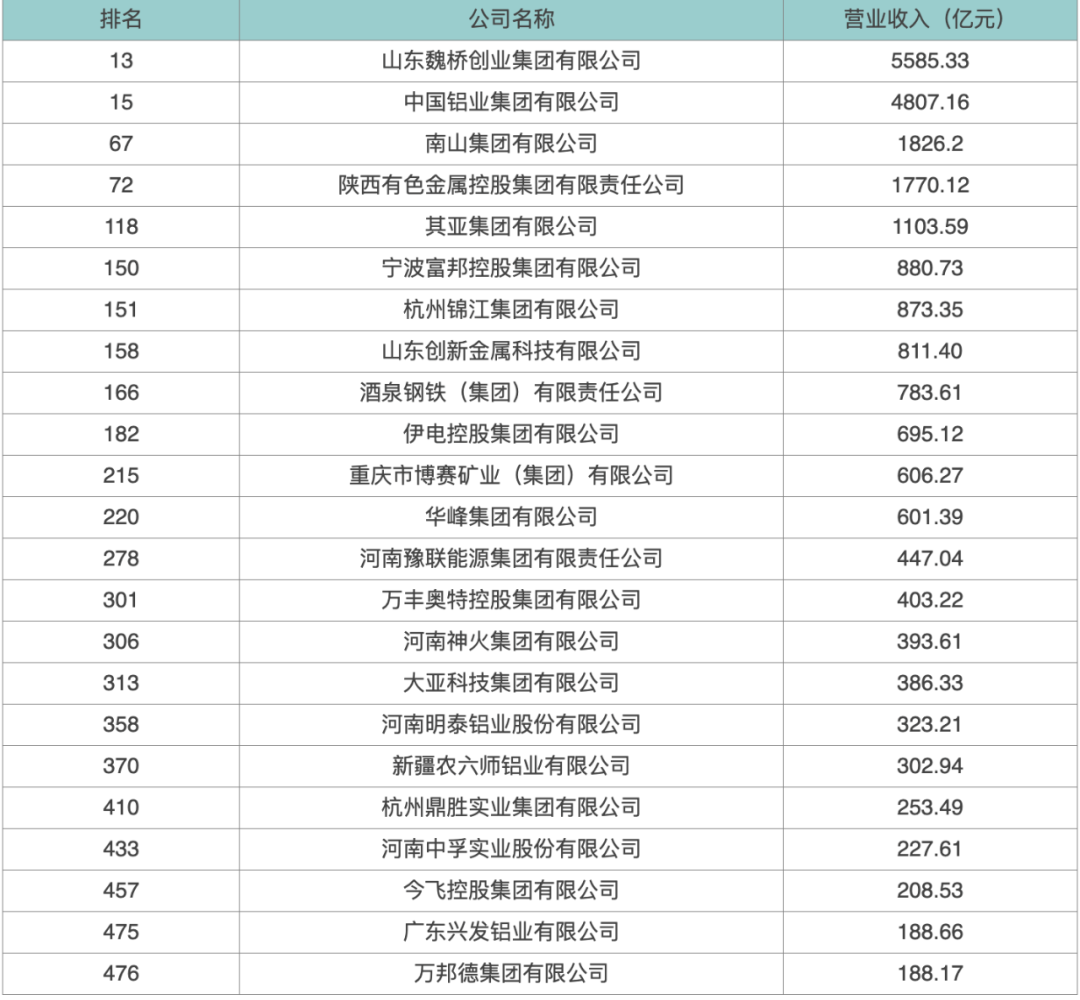 | 排名 | 公司名称 | 营业收入（亿元） |
|---|---|---|
| 13 | 山东魏桥创业集团有限公司 | 5585.33 |
| 15 | 中国铝业集团有限公司 | 4807.16 |
| 67 | 南山集团有限公司 | 1826.2 |
| 72 | 陕西有色金属控股集团有限责任公司 | 1770.12 |
| 118 | 其亚集团有限公司 | 1103.59 |
| 150 | 宁波富邦控股集团有限公司 | 880.73 |
| 151 | 杭州锦江集团有限公司 | 873.35 |
| 158 | 山东创新金属科技有限公司 | 811.40 |
| 166 | 酒泉钢铁（集团）有限责任公司 | 783.61 |
| 182 | 伊电控股集团有限公司 | 695.12 |
| 215 | 重庆市博赛矿业（集团）有限公司 | 606.27 |
| 220 | 华峰集团有限公司 | 601.39 |
| 278 | 河南豫联能源集团有限责任公司 | 447.04 |
| 301 | 万丰奥特控股集团有限公司 | 403.22 |
| 306 | 河南神火集团有限公司 | 393.61 |
| 313 | 大亚科技集团有限公司 | 386.33 |
| 358 | 河南明泰铝业股份有限公司 | 323.21 |
| 370 | 新疆农六师铝业有限公司 | 302.94 |
| 410 | 杭州鼎胜实业集团有限公司 | 253.49 |
| 433 | 河南中孚实业股份有限公司 | 227.61 |
| 457 | 今飞控股集团有限公司 | 208.53 |
| 475 | 广东兴发铝业有限公司 | 188.66 |
| 476 | 万邦德集团有限公司 | 188.17 |